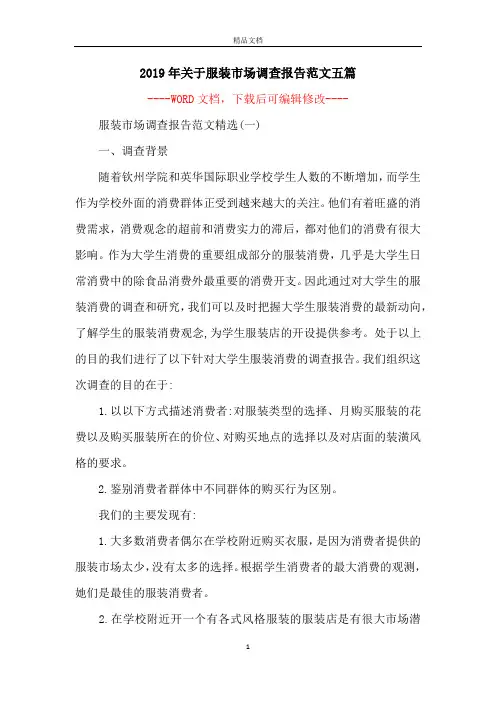 精品文档

2019年关于服装市场调查报告范文五篇

----WORD文档，下载后可编辑修改----

服装市场调查报告范文精选(一)

一、调查背景

随着钦州学院和英华国际职业学校学生人数的不断增加，而学生作为学校外面的消费群体正受到越来越大的关注。他们有着旺盛的消费需求，消费观念的超前和消费实力的滞后，都对他们的消费有很大影响。作为大学生消费的重要组成部分的服装消费，几乎是大学生日常消费中的除食品消费外最重要的消费开支。因此通过对大学生的服装消费的调查和研究，我们可以及时把握大学生服装消费的最新动向，了解学生的服装消费观念，为学生服装店的开设提供参考。处于以上的目的我们进行了以下针对大学生服装消费的调查报告。我们组织这次调查的目的在于:

1.以以下方式描述消费者:对服装类型的选择、月购买服装的花费以及购买服装所在的价位、对购买地点的选择以及对店面的装潢风格的要求。

2.鉴别消费者群体中不同群体的购买行为区别。

我们的主要发现有:

1.大多数消费者偶尔在学校附近购买衣服，是因为消费者提供的服装市场太少，没有太多的选择。根据学生消费者的最大消费的观测，她们是最佳的服装消费者。

2.在学校附近开一个有各式风格服装的服装店是有很大市场潜

1